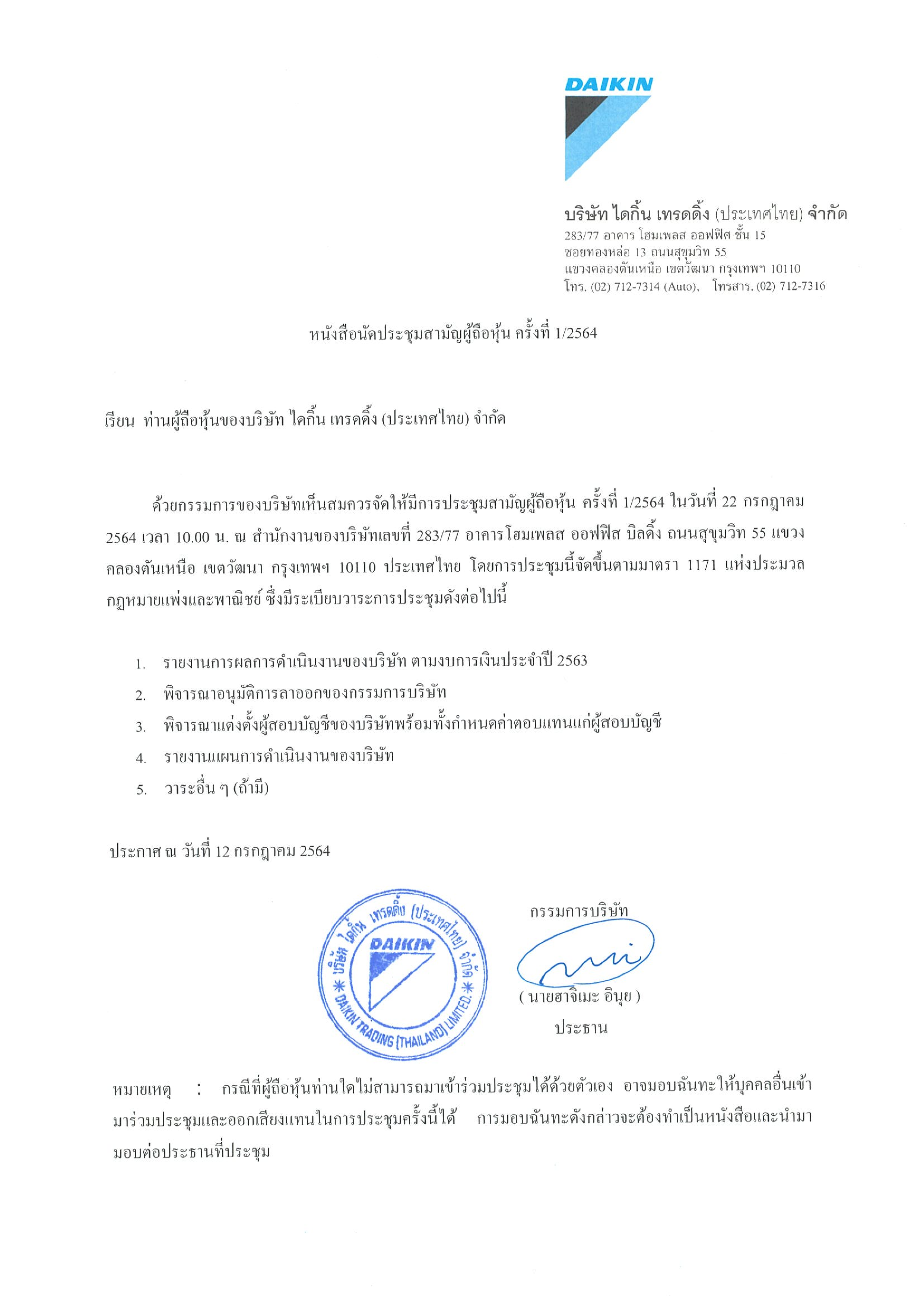 DAIKIN

บริษัท ไดกิ้น เทรดดิ้ง (ประเทศไทย) จำกัด
283/77 อาคาร โฮมเพลส ออฟฟิศ ชั้น 15
ซอยทองหล่อ 13 ถนนสุขุมวิท 55
แขวงคลองตันเหนือ เขตวัฒนา กรุงเทพฯ 10110
โทร. (02) 712-7314 (Auto), โทรสาร. (02) 712-7316

หนังสือนัดประชุมสามัญผู้ถือหุ้น ครั้งที่ 1/2564

เรียน ท่านผู้ถือหุ้นของบริษัท ไดกิ้น เทรดดิ้ง (ประเทศไทย) จำกัด

ด้วยกรรมการของบริษัทเห็นสมควรจัดให้มีการประชุมสามัญผู้ถือหุ้น ครั้งที่ 1/2564 ในวันที่ 22 กรกฎาคม 2564 เวลา 10.00 น. ณ สำนักงานของบริษัทเลขที่ 283/77 อาคารโฮมเพลส ออฟฟิส บิลดิ้ง ถนนสุขุมวิท 55 แขวงคลองตันเหนือ เขตวัฒนา กรุงเทพฯ 10110 ประเทศไทย โดยการประชุมนี้จัดขึ้นตามมาตรา 1171 แห่งประมวลกฎหมายแพ่งและพาณิชย์ ซึ่งมีระเบียบวาระการประชุมดังต่อไปนี้

1. รายงานการผลการดำเนินงานของบริษัท ตามงบการเงินประจำปี 2563
2. พิจารณาอนุมัติการลาออกของกรรมการบริษัท
3. พิจารณาแต่งตั้งผู้สอบบัญชีของบริษัทพร้อมทั้งกำหนดค่าตอบแทนแก่ผู้สอบบัญชี
4. รายงานแผนการดำเนินงานของบริษัท
5. วาระอื่น ๆ (ถ้ามี)

ประกาศ ณ วันที่ 12 กรกฎาคม 2564

บริษัท ไดกิ้น เทรดดิ้ง (ประเทศไทย) จำกัด
DAIKIN
DAIKIN TRADING (THAILAND) LIMITED.

กรรมการบริษัท
( นายฮาจิเมะ อินุย )
ประธาน

หมายเหตุ : กรณีที่ผู้ถือหุ้นท่านใดไม่สามารถมาเข้าร่วมประชุมได้ด้วยตัวเอง อาจมอบฉันทะให้บุคคลอื่นเข้ามาร่วมประชุมและออกเสียงแทนในการประชุมครั้งนี้ได้ การมอบฉันทะดังกล่าวจะต้องทำเป็นหนังสือและนำมามอบต่อประธานที่ประชุม